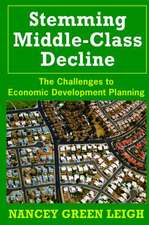 Stemming Middle-Class Decline

The Challenges to Economic Development Planning

NANCEY GREEN LEIGH